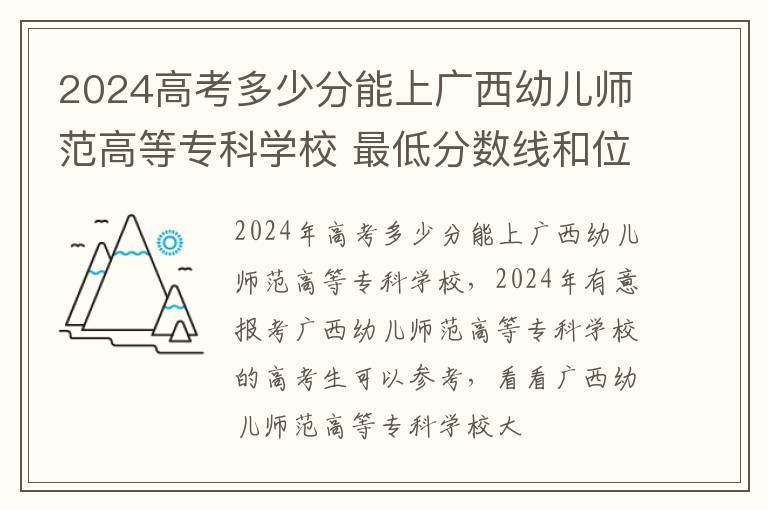 2024高考多少分能上广西幼儿师范高等专科学校 最低分数线和位

2024年高考多少分能上广西幼儿师范高等专科学校，2024年有意报考广西幼儿师范高等专科学校的高考生可以参考，看看广西幼儿师范高等专科学校大